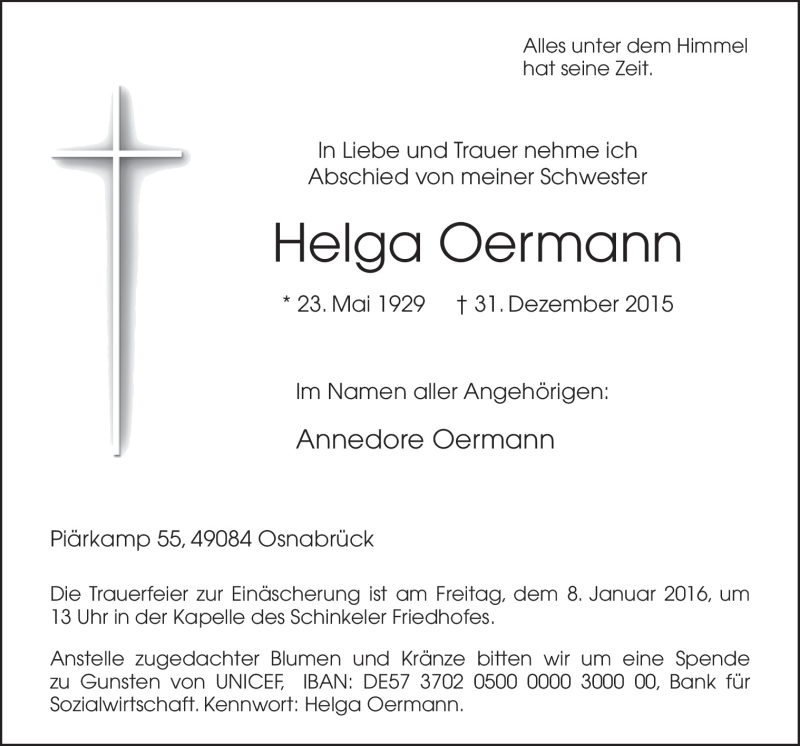 Alles unter dem Himmel hat seine Zeit.

In Liebe und Trauer nehme ich Abschied von meiner Schwester

Helga Oermann

* 23. Mai 1929 † 31. Dezember 2015

Im Namen aller Angehörigen:

Annedore Oermann

Piärkamp 55, 49084 Osnabrück

Die Trauerfeier zur Einäscherung ist am Freitag, dem 8. Januar 2016, um 13 Uhr in der Kapelle des Schinkeler Friedhofes.

Anstelle zugedachter Blumen und Kränze bitten wir um eine Spende zu Gunsten von UNICEF, IBAN: DE57 3702 0500 0000 3000 00, Bank für Sozialwirtschaft. Kennwort: Helga Oermann.